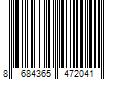 8 684365 472041